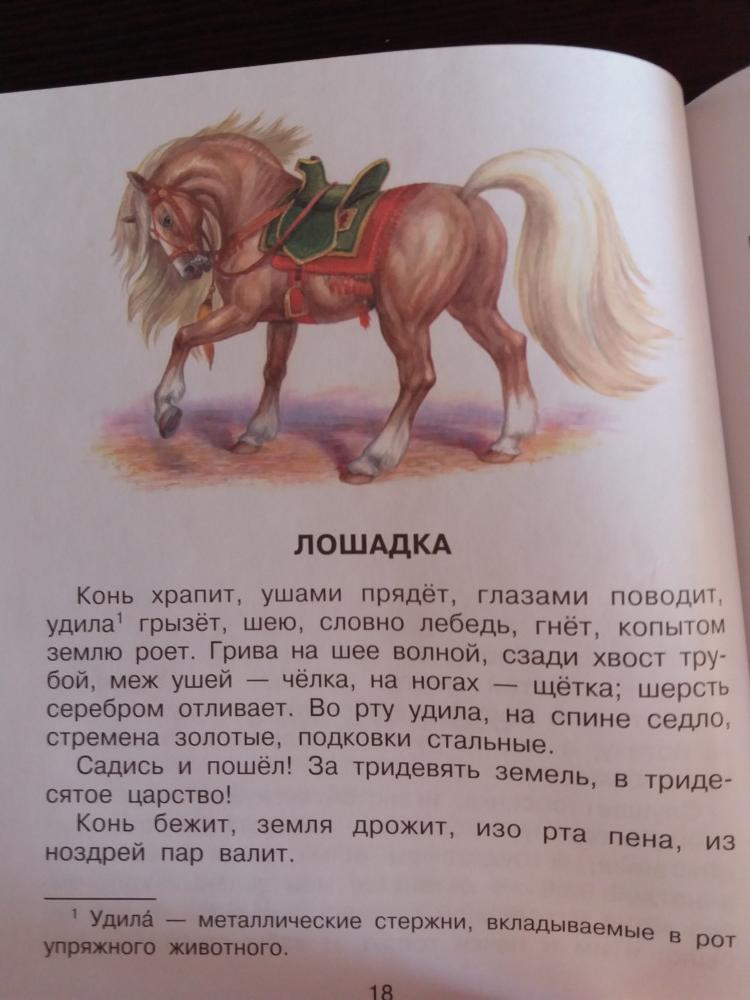 ЛОШАДКА

Конь храпит, ушами прядёт, глазами поводит, удила$^{1}$ грызёт, шею, словно лебедь, гнёт, копытом землю роет. Грива на шее волной, сзади хвост трубой, меж ушей — чёлка, на ногах — щётка; шерсть серебром отливает. Во рту удила, на спине седло, стремена золотые, подковки стальные.

Садись и пошёл! За тридевять земель, в тридесятое царство!

Конь бежит, земля дрожит, изо рта пена, из ноздрей пар валит.

$^{1}$ Удила́ — металлические стержни, вкладываемые в рот упряжного животного.

18